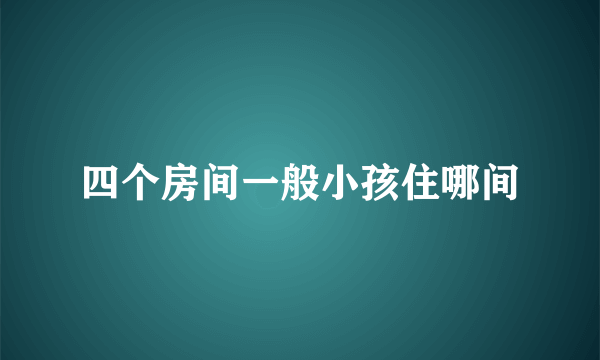 四个房间一般小孩住哪间